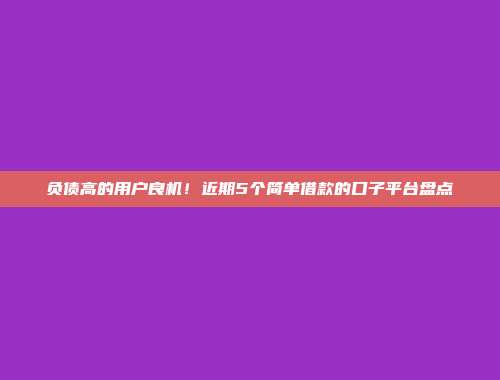 负债高的用户良机！近期5个简单借款的口子平台盘点